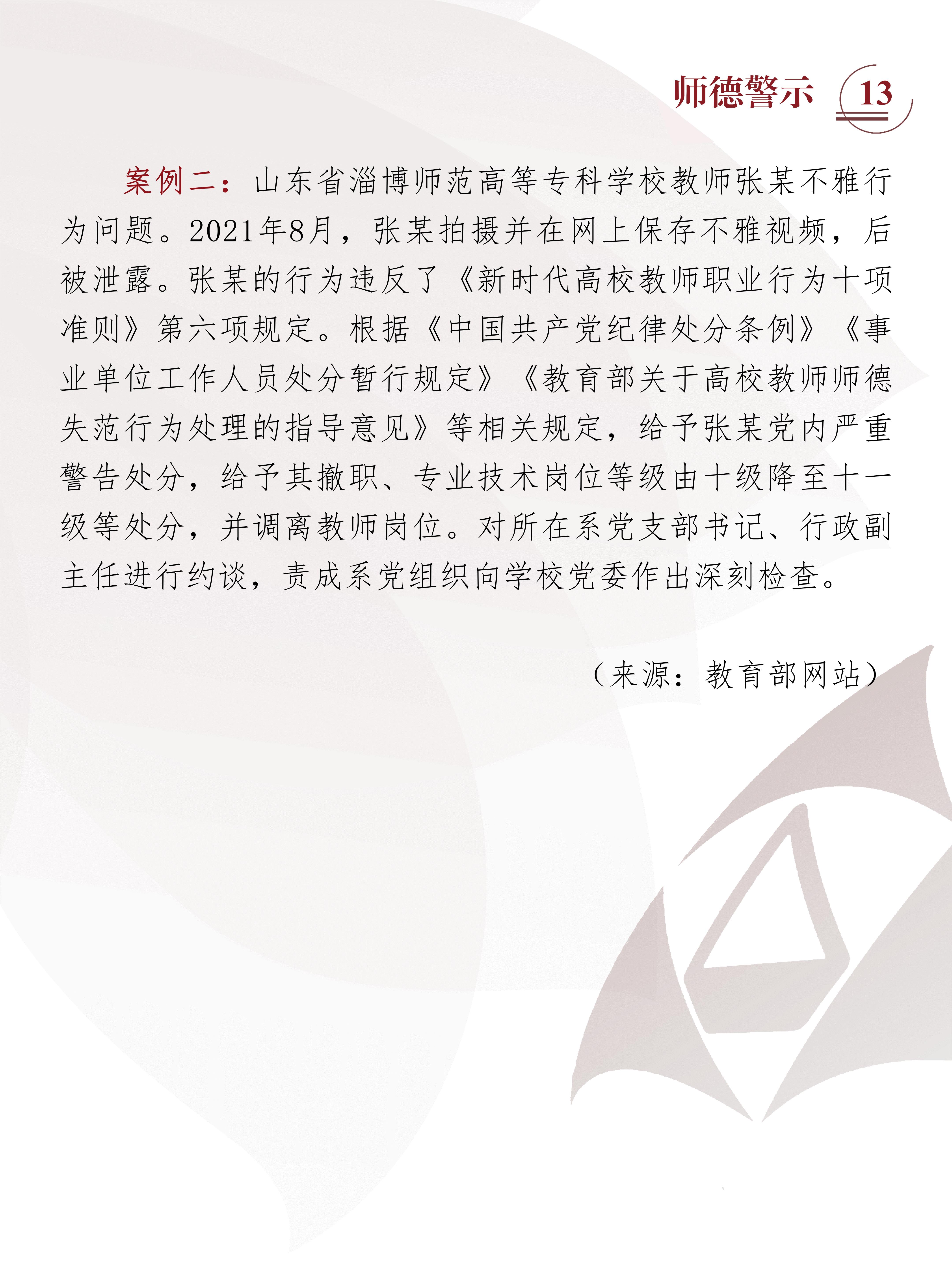 师德警示 13

案例二：山东省淄博师范高等专科学校教师张某不雅行为问题。2021年8月，张某拍摄并在网上保存不雅视频，后被泄露。张某的行为违反了《新时代高校教师职业行为十项准则》第六项规定。根据《中国共产党纪律处分条例》《事业单位工作人员处分暂行规定》《教育部关于高校教师师德失范行为处理的指导意见》等相关规定，给予张某党内严重警告处分，给予其撤职、专业技术岗位等级由十级降至十一级等处分，并调离教师岗位。对所在系党支部书记、行政副主任进行约谈，责成系党组织向学校党委作出深刻检查。

（来源：教育部网站）